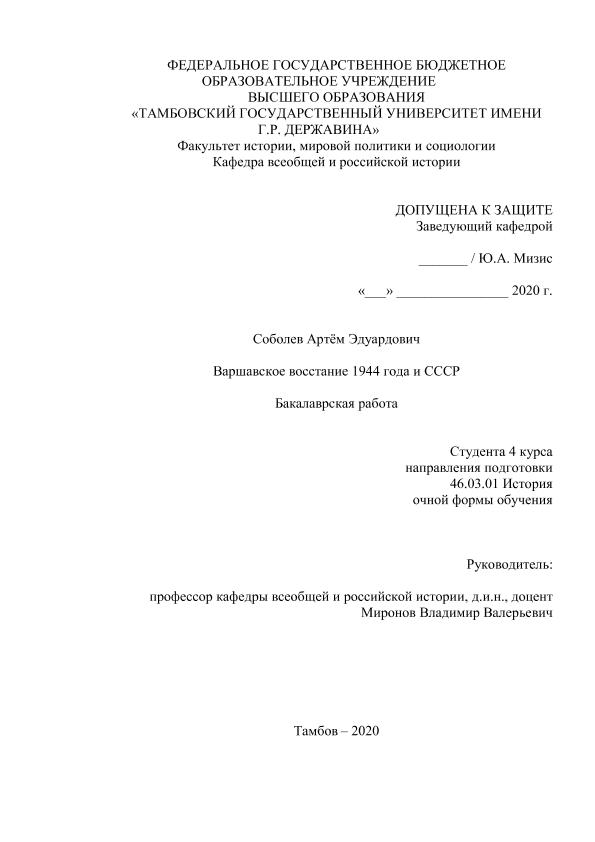 ФЕДЕРАЛЬНОЕ ГОСУДАРСТВЕННОЕ БЮДЖЕТНОЕ ОБРАЗОВАТЕЛЬНОЕ УЧРЕЖДЕНИЕ ВЫСШЕГО ОБРАЗОВАНИЯ
«ТАМБОВСКИЙ ГОСУДАРСТВЕННЫЙ УНИВЕРСИТЕТ ИМЕНИ Г.Р. ДЕРЖАВИНА»
Факультет истории, мировой политики и социологии
Кафедра всеобщей и российской истории

ДОПУЩЕНА К ЗАЩИТЕ
Заведующий кафедрой

_______ / Ю.А. Мизис

«___» ________________ 2020 г.

Соболев Артём Эдуардович

Варшавское восстание 1944 года и СССР

Бакалаврская работа

Студента 4 курса
направления подготовки
46.03.01 История
очной формы обучения

Руководитель:

профессор кафедры всеобщей и российской истории, д.и.н., доцент
Миронов Владимир Валерьевич

Тамбов – 2020